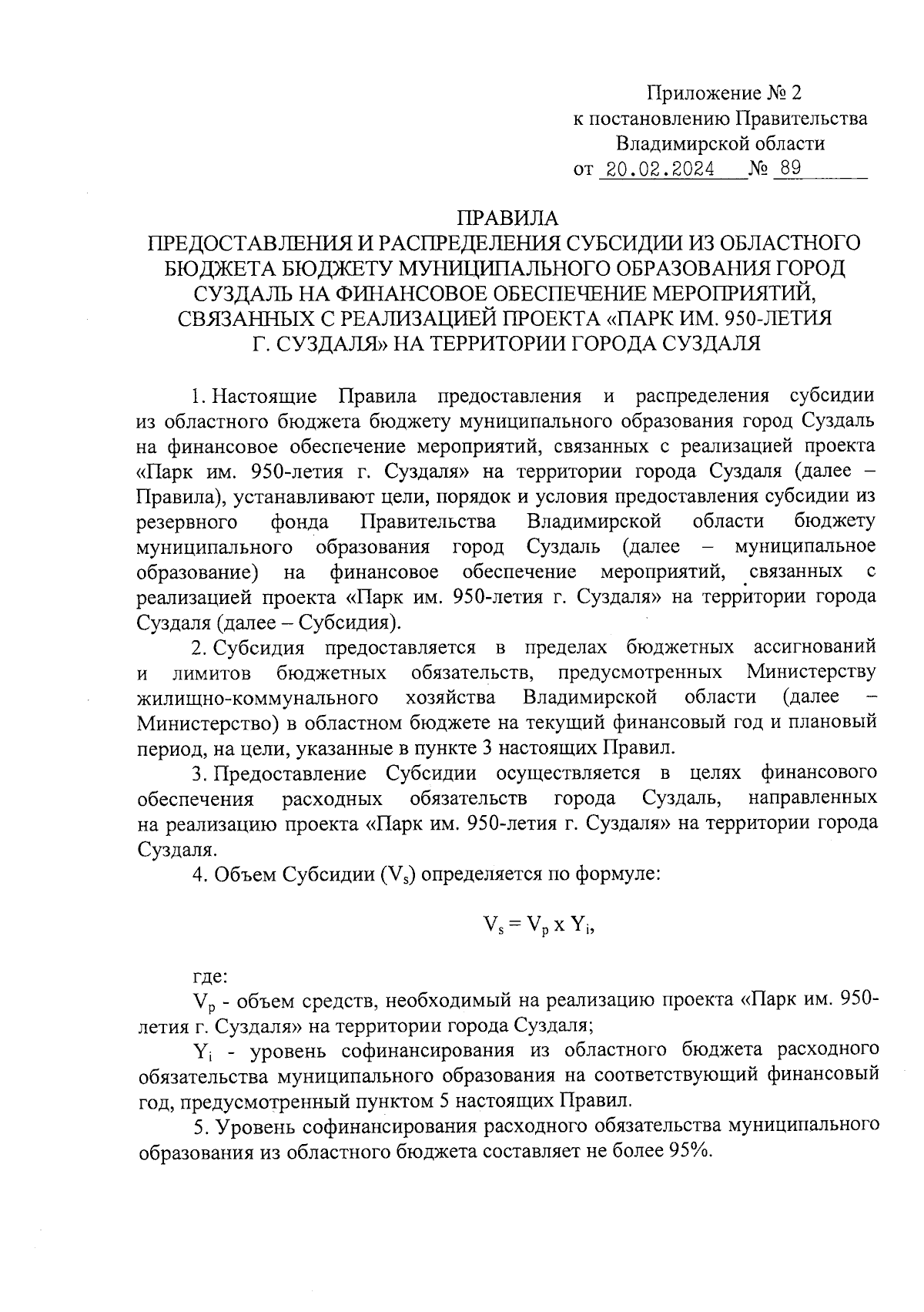 Приложение № 2
к постановлению Правительства
Владимирской области
от 20.02.2024 № 89

ПРАВИЛА
ПРЕДОСТАВЛЕНИЯ И РАСПРЕДЕЛЕНИЯ СУБСИДИИ ИЗ ОБЛАСТНОГО БЮДЖЕТА БЮДЖЕТУ МУНИЦИПАЛЬНОГО ОБРАЗОВАНИЯ ГОРОД СУЗДАЛЬ НА ФИНАНСОВОЕ ОБЕСПЕЧЕНИЕ МЕРОПРИЯТИЙ, СВЯЗАННЫХ С РЕАЛИЗАЦИЕЙ ПРОЕКТА «ПАРК ИМ. 950-ЛЕТИЯ Г. СУЗДАЛЯ» НА ТЕРРИТОРИИ ГОРОДА СУЗДАЛЯ

1. Настоящие Правила предоставления и распределения субсидии из областного бюджета бюджету муниципального образования город Суздаль на финансовое обеспечение мероприятий, связанных с реализацией проекта «Парк им. 950-летия г. Суздаля» на территории города Суздаля (далее – Правила), устанавливают цели, порядок и условия предоставления субсидии из резервного фонда Правительства Владимирской области бюджету муниципального образования город Суздаль (далее – муниципальное образование) на финансовое обеспечение мероприятий, связанных с реализацией проекта «Парк им. 950-летия г. Суздаля» на территории города Суздаля (далее – Субсидия).

2. Субсидия предоставляется в пределах бюджетных ассигнований и лимитов бюджетных обязательств, предусмотренных Министерству жилищно-коммунального хозяйства Владимирской области (далее – Министерство) в областном бюджете на текущий финансовый год и плановый период, на цели, указанные в пункте 3 настоящих Правил.

3. Предоставление Субсидии осуществляется в целях финансового обеспечения расходных обязательств города Суздаль, направленных на реализацию проекта «Парк им. 950-летия г. Суздаля» на территории города Суздаля.

4. Объем Субсидии ($V_s$) определяется по формуле:

$V_s = V_p \times Y_i$,

где:

$V_p$ - объем средств, необходимый на реализацию проекта «Парк им. 950-летия г. Суздаля» на территории города Суздаля;

$Y_i$ - уровень софинансирования из областного бюджета расходного обязательства муниципального образования на соответствующий финансовый год, предусмотренный пунктом 5 настоящих Правил.

5. Уровень софинансирования расходного обязательства муниципального образования из областного бюджета составляет не более 95%.